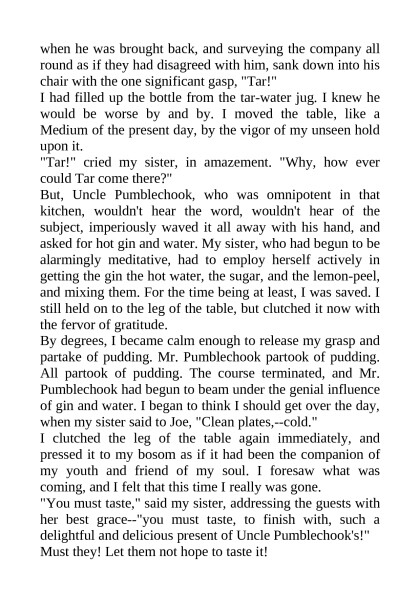 when he was brought back, and surveying the company all round as if they had disagreed with him, sank down into his chair with the one significant gasp, "Tar!"
I had filled up the bottle from the tar-water jug. I knew he would be worse by and by. I moved the table, like a Medium of the present day, by the vigor of my unseen hold upon it.
"Tar!" cried my sister, in amazement. "Why, how ever could Tar come there?"
But, Uncle Pumblechook, who was omnipotent in that kitchen, wouldn't hear the word, wouldn't hear of the subject, imperiously waved it all away with his hand, and asked for hot gin and water. My sister, who had begun to be alarmingly meditative, had to employ herself actively in getting the gin the hot water, the sugar, and the lemon-peel, and mixing them. For the time being at least, I was saved. I still held on to the leg of the table, but clutched it now with the fervor of gratitude.
By degrees, I became calm enough to release my grasp and partake of pudding. Mr. Pumblechook partook of pudding. All partook of pudding. The course terminated, and Mr. Pumblechook had begun to beam under the genial influence of gin and water. I began to think I should get over the day, when my sister said to Joe, "Clean plates,--cold."
I clutched the leg of the table again immediately, and pressed it to my bosom as if it had been the companion of my youth and friend of my soul. I foresaw what was coming, and I felt that this time I really was gone.
"You must taste," said my sister, addressing the guests with her best grace--"you must taste, to finish with, such a delightful and delicious present of Uncle Pumblechook's!"
Must they! Let them not hope to taste it!